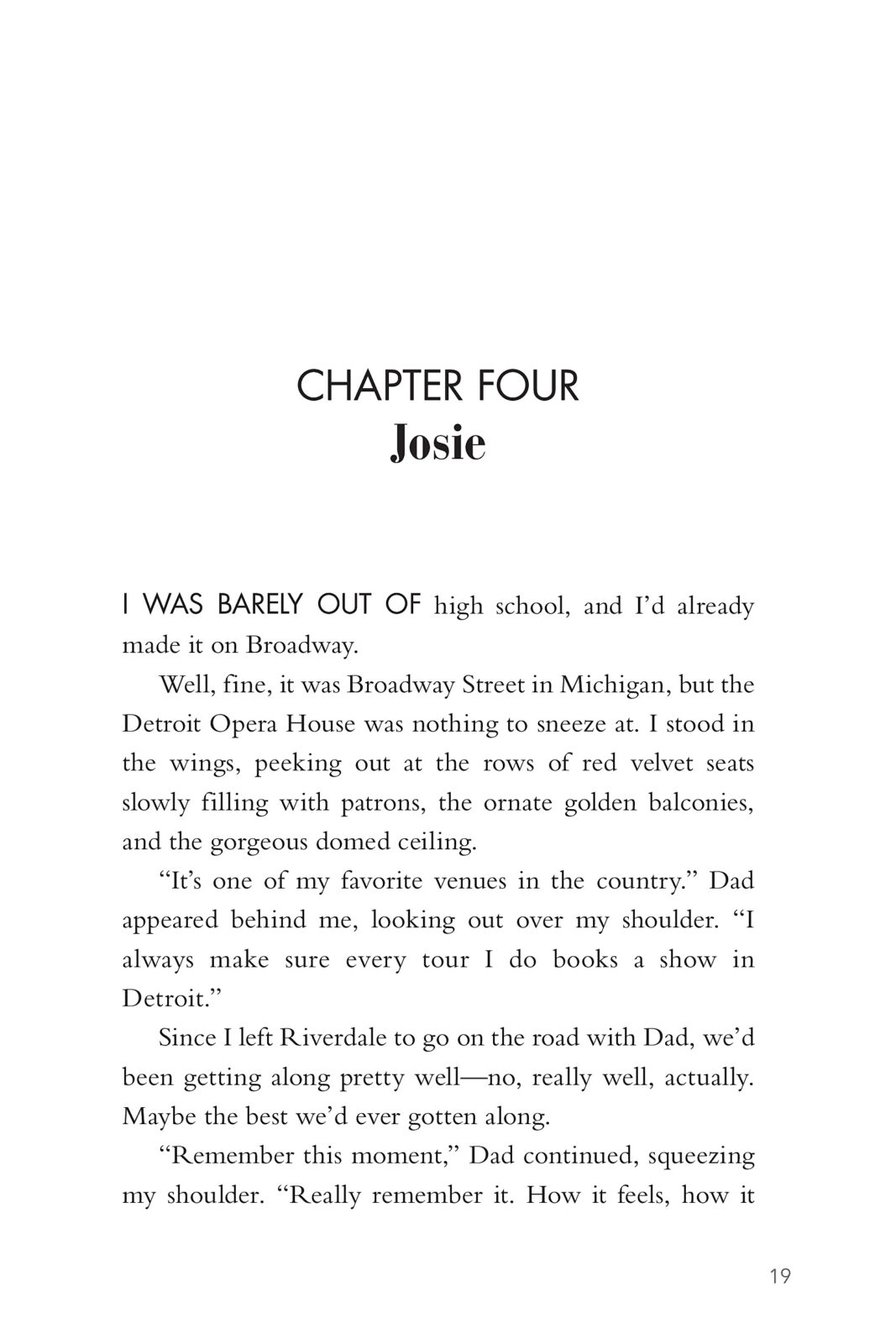 CHAPTER FOUR
Josie

I WAS BARELY OUT OF high school, and I'd already made it on Broadway.

Well, fine, it was Broadway Street in Michigan, but the Detroit Opera House was nothing to sneeze at. I stood in the wings, peeking out at the rows of red velvet seats slowly filling with patrons, the ornate golden balconies, and the gorgeous domed ceiling.

"It's one of my favorite venues in the country." Dad appeared behind me, looking out over my shoulder. "I always make sure every tour I do books a show in Detroit."

Since I left Riverdale to go on the road with Dad, we'd been getting along pretty well—no, really well, actually. Maybe the best we'd ever gotten along.

"Remember this moment," Dad continued, squeezing my shoulder. "Really remember it. How it feels, how it

19